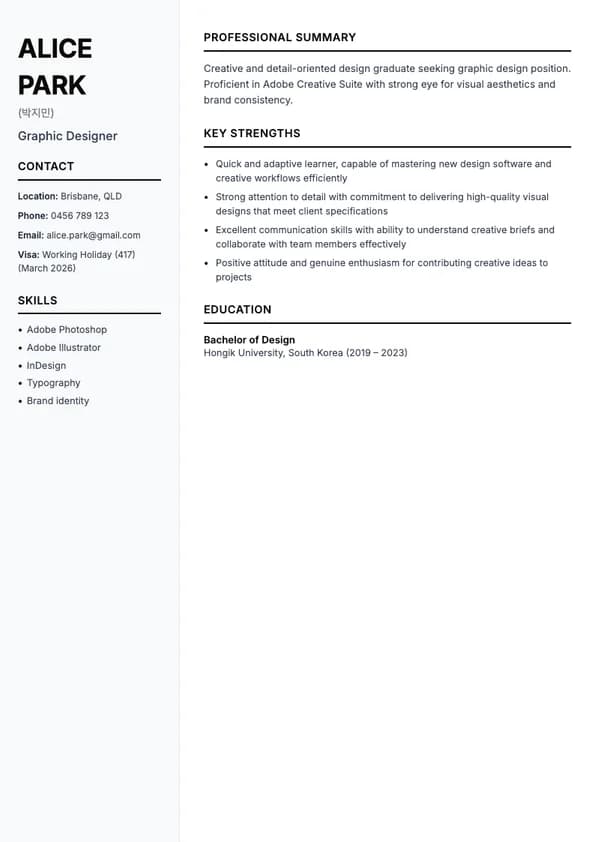 ALICE PARK
(박지민)
Graphic Designer

CONTACT

Location: Brisbane, QLD
Phone: 0456 789 123
Email: alice.park@gmail.com
Visa: Working Holiday (417) (March 2026)

SKILLS

• Adobe Photoshop
• Adobe Illustrator
• InDesign
• Typography
• Brand identity

PROFESSIONAL SUMMARY

Creative and detail-oriented design graduate seeking graphic design position. Proficient in Adobe Creative Suite with strong eye for visual aesthetics and brand consistency.

KEY STRENGTHS

• Quick and adaptive learner, capable of mastering new design software and creative workflows efficiently
• Strong attention to detail with commitment to delivering high-quality visual designs that meet client specifications
• Excellent communication skills with ability to understand creative briefs and collaborate with team members effectively
• Positive attitude and genuine enthusiasm for contributing creative ideas to projects

EDUCATION

Bachelor of Design
Hongik University, South Korea (2019 – 2023)